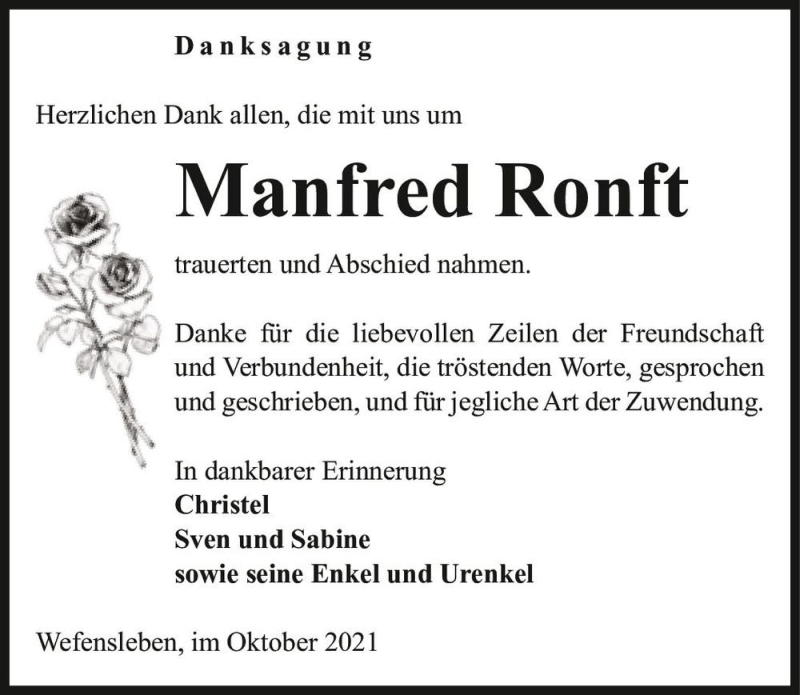 Danksagung

Herzlichen Dank allen, die mit uns um

Manfred Ronft

trauerten und Abschied nahmen.

Danke für die liebevollen Zeilen der Freundschaft und Verbundenheit, die tröstenden Worte, gesprochen und geschrieben, und für jegliche Art der Zuwendung.

In dankbarer Erinnerung
Christel
Sven und Sabine
sowie seine Enkel und Urenkel

Wefensleben, im Oktober 2021